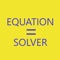 EQUATION
=
SOLVER